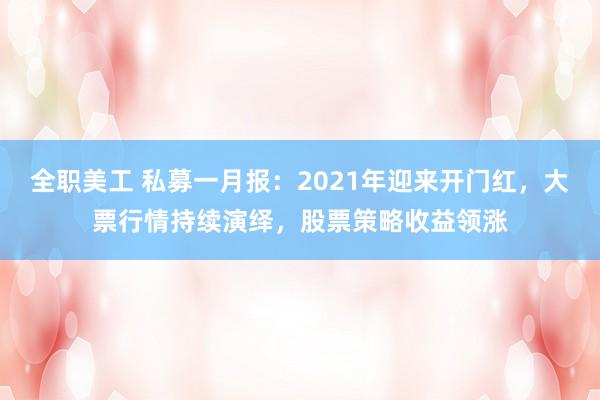 全职美工 私募一月报：2021年迎来开门红，大票行情持续演绎，股票策略收益领涨